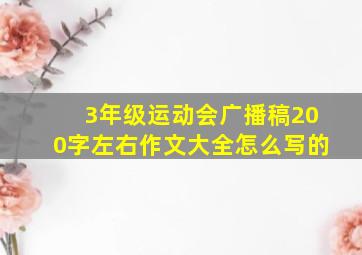 3年级运动会广播稿200字左右作文大全怎么写的